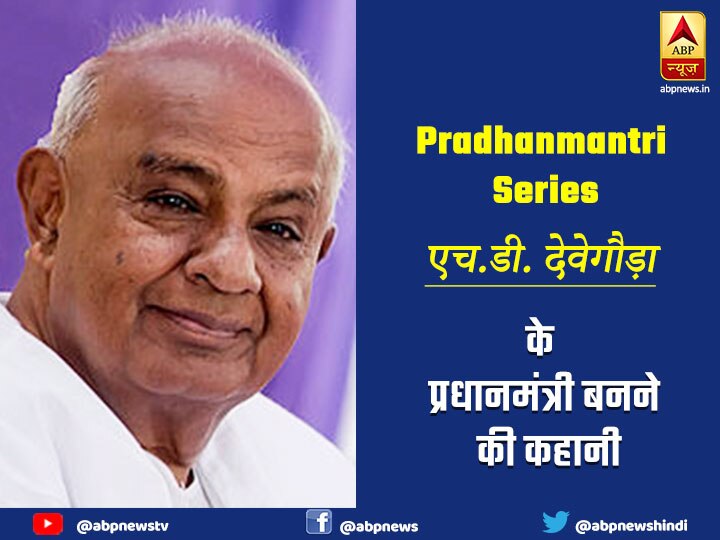 ABP न्यूज़
abpnews.in

Pradhanmantri Series

एच.डी. देवेगौड़ा

के प्रधानमंत्री बनने की कहानी

@abpnewstv
@abpnews
@abpnewshindi